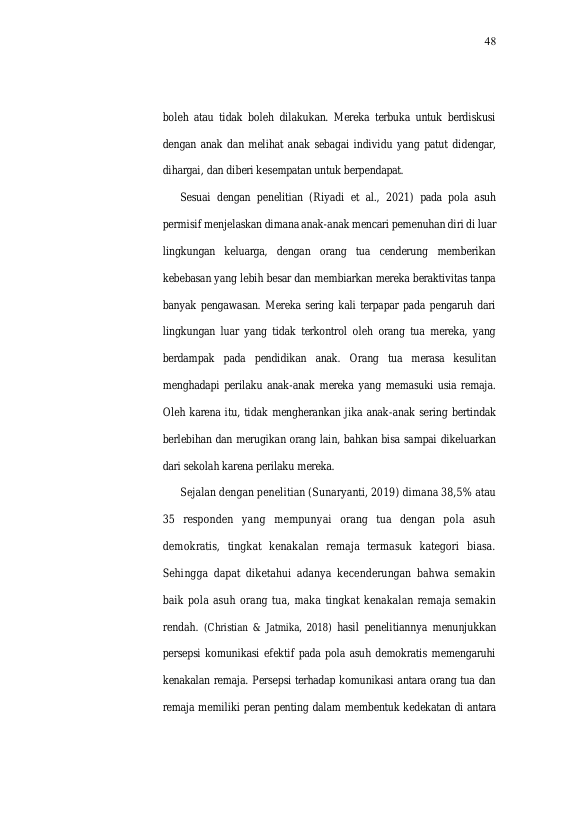 48

boleh atau tidak boleh dilakukan. Mereka terbuka untuk berdiskusi dengan anak dan melihat anak sebagai individu yang patut didengar, dihargai, dan diberi kesempatan untuk berpendapat.

Sesuai dengan penelitian (Riyadi et al., 2021) pada pola asuh permisif menjelaskan dimana anak-anak mencari pemenuhan diri di luar lingkungan keluarga, dengan orang tua cenderung memberikan kebebasan yang lebih besar dan membiarkan mereka beraktivitas tanpa banyak pengawasan. Mereka sering kali terpapar pada pengaruh dari lingkungan luar yang tidak terkontrol oleh orang tua mereka, yang berdampak pada pendidikan anak. Orang tua merasa kesulitan menghadapi perilaku anak-anak mereka yang memasuki usia remaja. Oleh karena itu, tidak mengherankan jika anak-anak sering bertindak berlebihan dan merugikan orang lain, bahkan bisa sampai dikeluarkan dari sekolah karena perilaku mereka.

Sejalan dengan penelitian (Sunaryanti, 2019) dimana 38,5% atau 35 responden yang mempunyai orang tua dengan pola asuh demokratis, tingkat kenakalan remaja termasuk kategori biasa. Sehingga dapat diketahui adanya kecenderungan bahwa semakin baik pola asuh orang tua, maka tingkat kenakalan remaja semakin rendah. (Christian & Jatmika, 2018) hasil penelitiannya menunjukkan persepsi komunikasi efektif pada pola asuh demokratis memengaruhi kenakalan remaja. Persepsi terhadap komunikasi antara orang tua dan remaja memiliki peran penting dalam membentuk kedekatan di antara